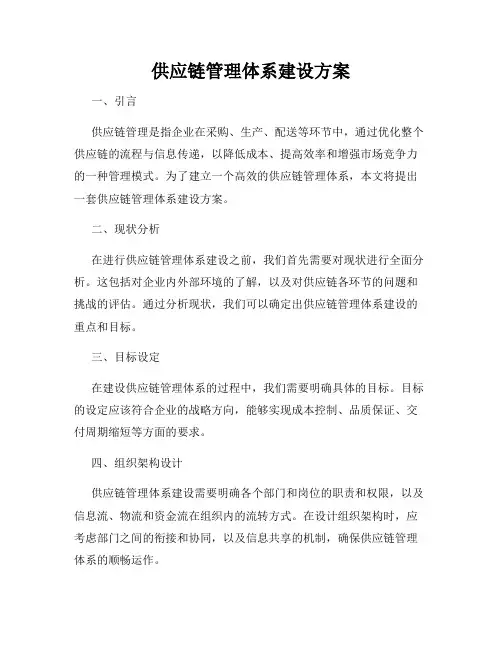 供应链管理体系建设方案

一、引言

供应链管理是指企业在采购、生产、配送等环节中，通过优化整个供应链的流程与信息传递，以降低成本、提高效率和增强市场竞争力的一种管理模式。为了建立一个高效的供应链管理体系，本文将提出一套供应链管理体系建设方案。

二、现状分析

在进行供应链管理体系建设之前，我们首先需要对现状进行全面分析。这包括对企业内外部环境的了解，以及对供应链各环节的问题和挑战的评估。通过分析现状，我们可以确定出供应链管理体系建设的重点和目标。

三、目标设定

在建设供应链管理体系的过程中，我们需要明确具体的目标。目标的设定应该符合企业的战略方向，能够实现成本控制、品质保证、交付周期缩短等方面的要求。

四、组织架构设计

供应链管理体系建设需要明确各个部门和岗位的职责和权限，以及信息流、物流和资金流在组织内的流转方式。在设计组织架构时，应考虑部门之间的衔接和协同，以及信息共享的机制，确保供应链管理体系的顺畅运作。